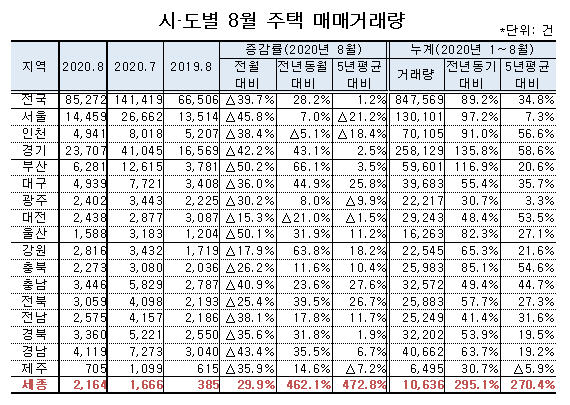 시·도별 8월 주택 매매거래량

*단위: 건

| 지역 | 2020.8 | 2020.7 | 2019.8 | 증감률(2020년 8월) 전월 대비 | 증감률(2020년 8월) 전년동월 대비 | 증감률(2020년 8월) 5년평균 대비 | 누계(2020년 1~8월) 거래량 | 누계(2020년 1~8월) 전년동기 대비 | 누계(2020년 1~8월) 5년평균 대비 |
|---|---|---|---|---|---|---|---|---|---|
| 전국 | 85,272 | 141,419 | 66,506 | △39.7% | 28.2% | 1.2% | 847,569 | 89.2% | 34.8% |
| 서울 | 14,459 | 26,662 | 13,514 | △45.8% | 7.0% | △21.2% | 130,101 | 97.2% | 7.3% |
| 인천 | 4,941 | 8,018 | 5,207 | △38.4% | △5.1% | △18.4% | 70,105 | 91.0% | 56.6% |
| 경기 | 23,707 | 41,045 | 16,569 | △42.2% | 43.1% | 2.5% | 258,129 | 135.8% | 58.6% |
| 부산 | 6,281 | 12,615 | 3,781 | △50.2% | 66.1% | 3.5% | 59,601 | 116.9% | 20.6% |
| 대구 | 4,939 | 7,721 | 3,408 | △36.0% | 44.9% | 25.8% | 39,683 | 55.4% | 35.7% |
| 광주 | 2,402 | 3,443 | 2,225 | △30.2% | 8.0% | △9.9% | 22,217 | 30.7% | 3.3% |
| 대전 | 2,438 | 2,877 | 3,087 | △15.3% | △21.0% | △1.5% | 29,243 | 48.4% | 53.5% |
| 울산 | 1,588 | 3,183 | 1,204 | △50.1% | 31.9% | 11.2% | 16,263 | 82.3% | 27.1% |
| 강원 | 2,816 | 3,432 | 1,719 | △17.9% | 63.8% | 18.2% | 22,545 | 65.3% | 21.6% |
| 충북 | 2,273 | 3,080 | 2,036 | △26.2% | 11.6% | 10.4% | 25,983 | 85.1% | 54.6% |
| 충남 | 3,446 | 5,829 | 2,787 | △40.9% | 23.6% | 27.6% | 32,572 | 49.4% | 44.7% |
| 전북 | 3,059 | 4,098 | 2,193 | △25.4% | 39.5% | 26.7% | 25,883 | 57.7% | 27.3% |
| 전남 | 2,575 | 4,157 | 2,186 | △38.1% | 17.8% | 11.7% | 25,249 | 41.4% | 31.6% |
| 경북 | 3,360 | 5,221 | 2,550 | △35.6% | 31.8% | 1.9% | 32,202 | 53.9% | 19.5% |
| 경남 | 4,119 | 7,273 | 3,040 | △43.4% | 35.5% | 6.7% | 40,662 | 63.7% | 19.2% |
| 제주 | 705 | 1,099 | 615 | △35.9% | 14.6% | △7.2% | 6,495 | 30.7% | △5.9% |
| 세종 | 2,164 | 1,666 | 385 | 29.9% | 462.1% | 472.8% | 10,636 | 295.1% | 270.4% |